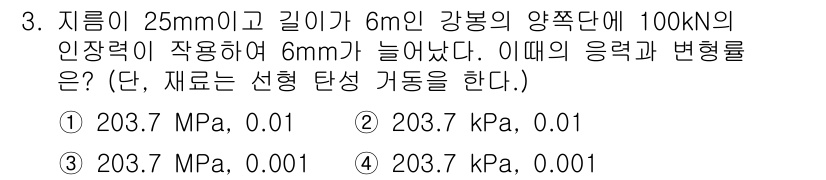 3. 지름이 25mm이고 길이가 6m인 강봉의 양쪽단에 100kN의 인장력이 작용하여 6mm가 늘어났다. 이때의 응력과 변형률은? (단, 재료는 선형 탄성 거동을 한다.)

① 203.7 MPa, 0.01
② 203.7 kPa, 0.01
③ 203.7 MPa, 0.001
④ 203.7 kPa, 0.001